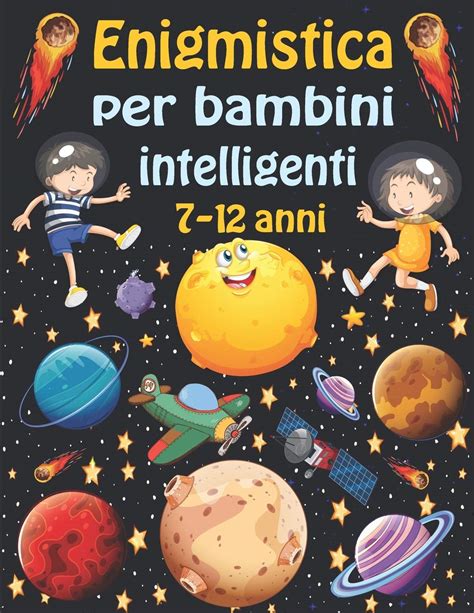 Enigmistica
per bambini
intelligenti
7-12 anni